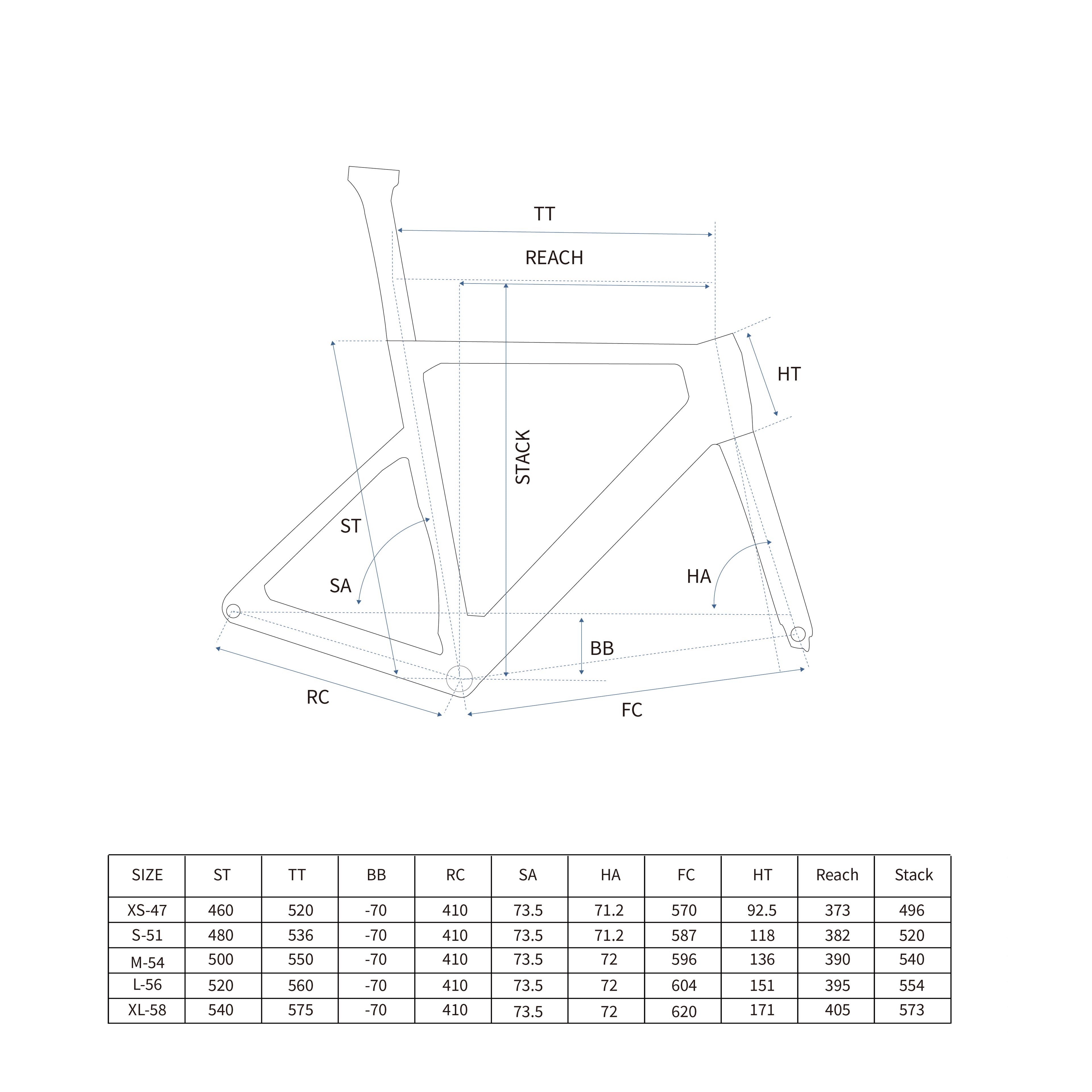 TT

REACH

HT

STACK

ST

SA

HA

BB

RC

FC

| SIZE | ST | TT | BB | RC | SA | HA | FC | HT | Reach | Stack |
|---|---|---|---|---|---|---|---|---|---|---|
| XS-47 | 460 | 520 | -70 | 410 | 73.5 | 71.2 | 570 | 92.5 | 373 | 496 |
| S-51 | 480 | 536 | -70 | 410 | 73.5 | 71.2 | 587 | 118 | 382 | 520 |
| M-54 | 500 | 550 | -70 | 410 | 73.5 | 72 | 596 | 136 | 390 | 540 |
| L-56 | 520 | 560 | -70 | 410 | 73.5 | 72 | 604 | 151 | 395 | 554 |
| XL-58 | 540 | 575 | -70 | 410 | 73.5 | 72 | 620 | 171 | 405 | 573 |